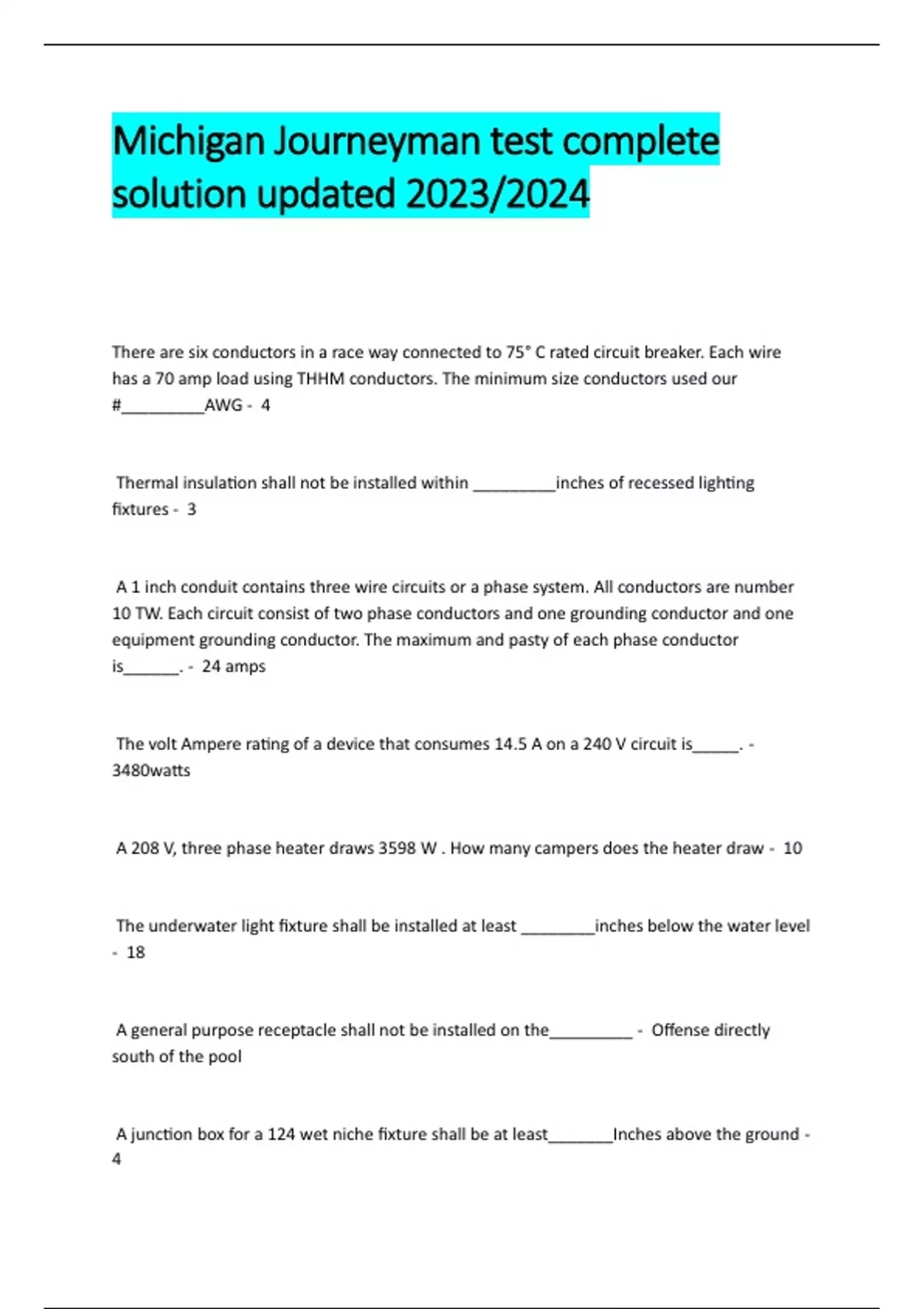 Michigan Journeyman test complete solution updated 2023/2024

There are six conductors in a race way connected to 75° C rated circuit breaker. Each wire has a 70 amp load using THHM conductors. The minimum size conductors used our #____AWG - 4

Thermal insulation shall not be installed within ____inches of recessed lighting fixtures - 3

A 1 inch conduit contains three wire circuits or a phase system. All conductors are number 10 TW. Each circuit consist of two phase conductors and one grounding conductor and one equipment grounding conductor. The maximum and pasty of each phase conductor is____. - 24 amps

The volt Ampere rating of a device that consumes 14.5 A on a 240 V circuit is____. - 3480watts

A 208 V, three phase heater draws 3598 W . How many campers does the heater draw - 10

The underwater light fixture shall be installed at least ____inches below the water level - 18

A general purpose receptacle shall not be installed on the____ - Offense directly south of the pool

A junction box for a 124 wet niche fixture shall be at least____Inches above the ground - 4